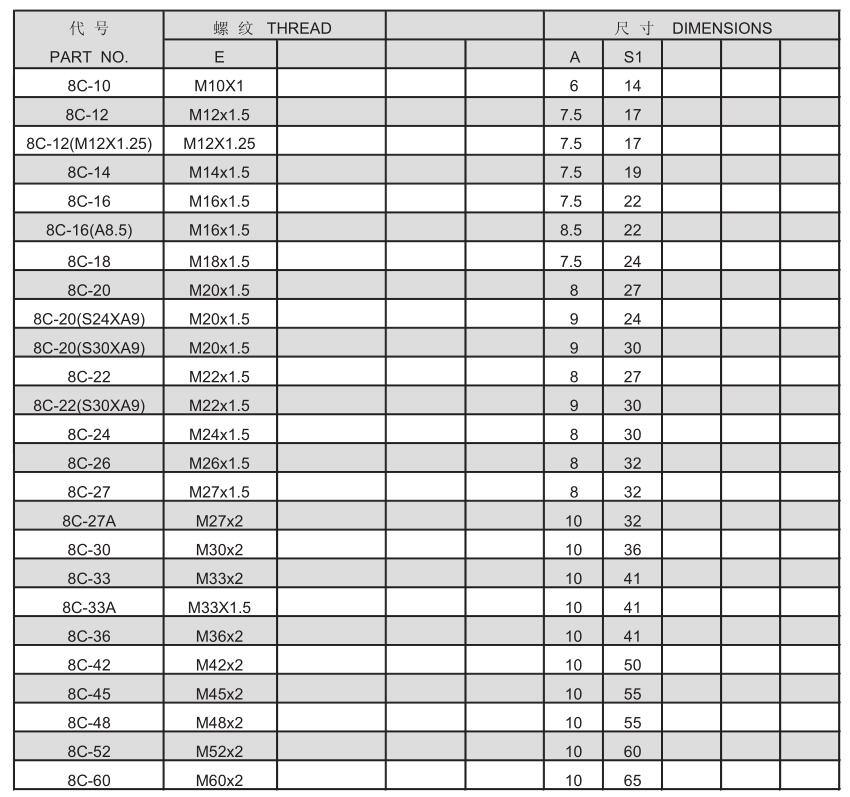 | 代号 PART NO. | 螺纹 THREAD E | | | | 尺寸 DIMENSIONS A | S1 | | | |
|---|---|---|---|---|---|---|---|---|---|
| 8C-10 | M10X1 | | | | 6 | 14 | | | |
| 8C-12 | M12x1.5 | | | | 7.5 | 17 | | | |
| 8C-12(M12X1.25) | M12X1.25 | | | | 7.5 | 17 | | | |
| 8C-14 | M14x1.5 | | | | 7.5 | 19 | | | |
| 8C-16 | M16x1.5 | | | | 7.5 | 22 | | | |
| 8C-16(A8.5) | M16x1.5 | | | | 8.5 | 22 | | | |
| 8C-18 | M18x1.5 | | | | 7.5 | 24 | | | |
| 8C-20 | M20x1.5 | | | | 8 | 27 | | | |
| 8C-20(S24XA9) | M20x1.5 | | | | 9 | 24 | | | |
| 8C-20(S30XA9) | M20x1.5 | | | | 9 | 30 | | | |
| 8C-22 | M22x1.5 | | | | 8 | 27 | | | |
| 8C-22(S30XA9) | M22x1.5 | | | | 9 | 30 | | | |
| 8C-24 | M24x1.5 | | | | 8 | 30 | | | |
| 8C-26 | M26x1.5 | | | | 8 | 32 | | | |
| 8C-27 | M27x1.5 | | | | 8 | 32 | | | |
| 8C-27A | M27x2 | | | | 10 | 32 | | | |
| 8C-30 | M30x2 | | | | 10 | 36 | | | |
| 8C-33 | M33x2 | | | | 10 | 41 | | | |
| 8C-33A | M33X1.5 | | | | 10 | 41 | | | |
| 8C-36 | M36x2 | | | | 10 | 41 | | | |
| 8C-42 | M42x2 | | | | 10 | 50 | | | |
| 8C-45 | M45x2 | | | | 10 | 55 | | | |
| 8C-48 | M48x2 | | | | 10 | 55 | | | |
| 8C-52 | M52x2 | | | | 10 | 60 | | | |
| 8C-60 | M60x2 | | | | 10 | 65 | | | |